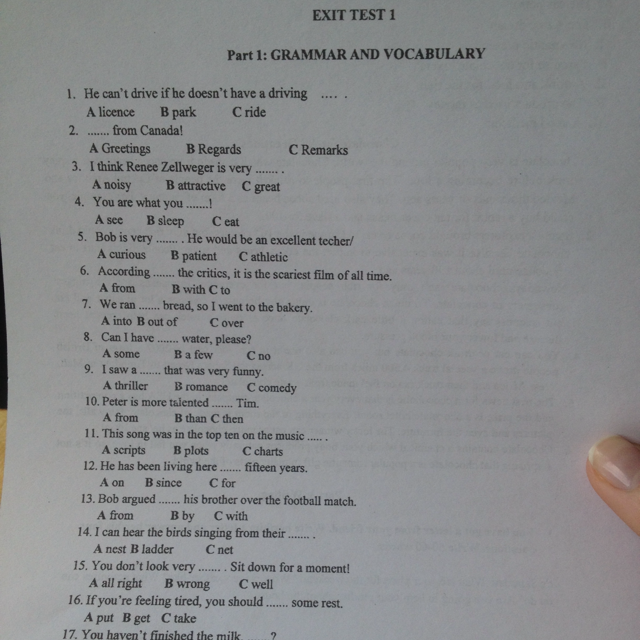 EXIT TEST 1

Part 1: GRAMMAR AND VOCABULARY

1. He can't drive if he doesn't have a driving .... .
A licence B park C ride
2. ....... from Canada!
A Greetings B Regards C Remarks
3. I think Renee Zellweger is very ....... .
A noisy B attractive C great
4. You are what you .......!
A see B sleep C eat
5. Bob is very ....... . He would be an excellent techer/
A curious B patient C athletic
6. According ....... the critics, it is the scariest film of all time.
A from B with C to
7. We ran ....... bread, so I went to the bakery.
A into B out of C over
8. Can I have ....... water, please?
A some B a few C no
9. I saw a ....... that was very funny.
A thriller B romance C comedy
10. Peter is more talented ....... Tim.
A from B than C then
11. This song was in the top ten on the music ..... .
A scripts B plots C charts
12. He has been living here ....... fifteen years.
A on B since C for
13. Bob argued ....... his brother over the football match.
A from B by C with
14. I can hear the birds singing from their ....... .
A nest B ladder C net
15. You don't look very ....... . Sit down for a moment!
A all right B wrong C well
16. If you're feeling tired, you should ....... some rest.
A put B get C take
17. You haven't finished the milk, ....... ?